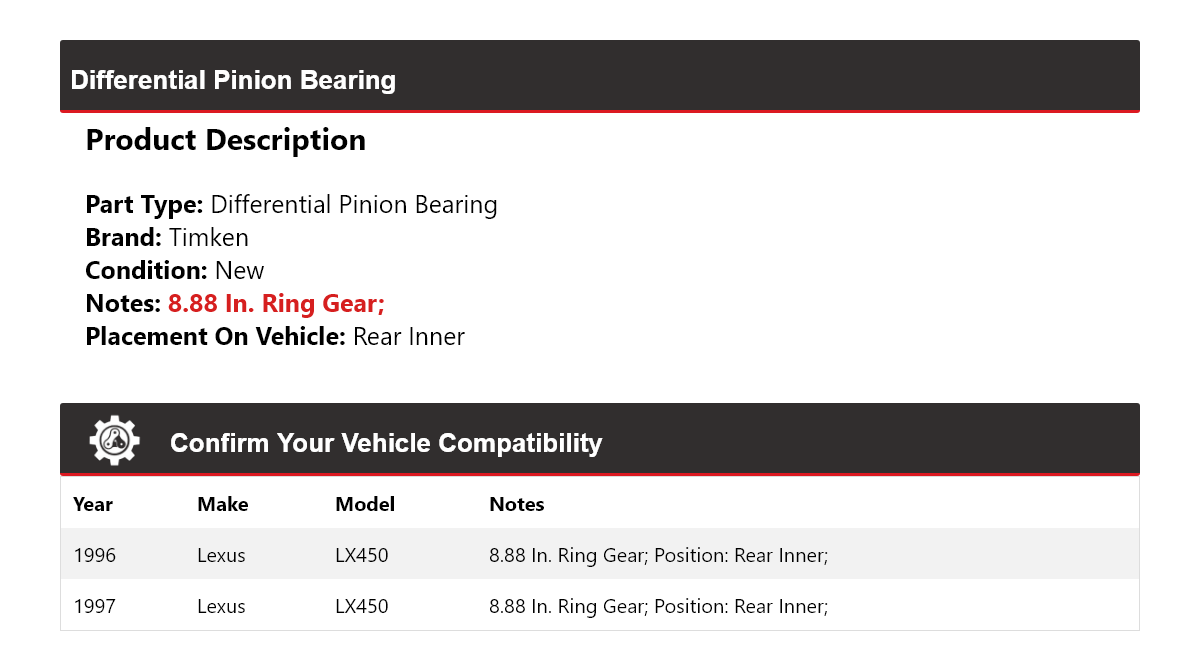 Differential Pinion Bearing

Product Description

Part Type: Differential Pinion Bearing
Brand: Timken
Condition: New
Notes: 8.88 In. Ring Gear;
Placement On Vehicle: Rear Inner

Confirm Your Vehicle Compatibility

| Year | Make | Model | Notes |
|---|---|---|---|
| 1996 | Lexus | LX450 | 8.88 In. Ring Gear; Position: Rear Inner; |
| 1997 | Lexus | LX450 | 8.88 In. Ring Gear; Position: Rear Inner; |